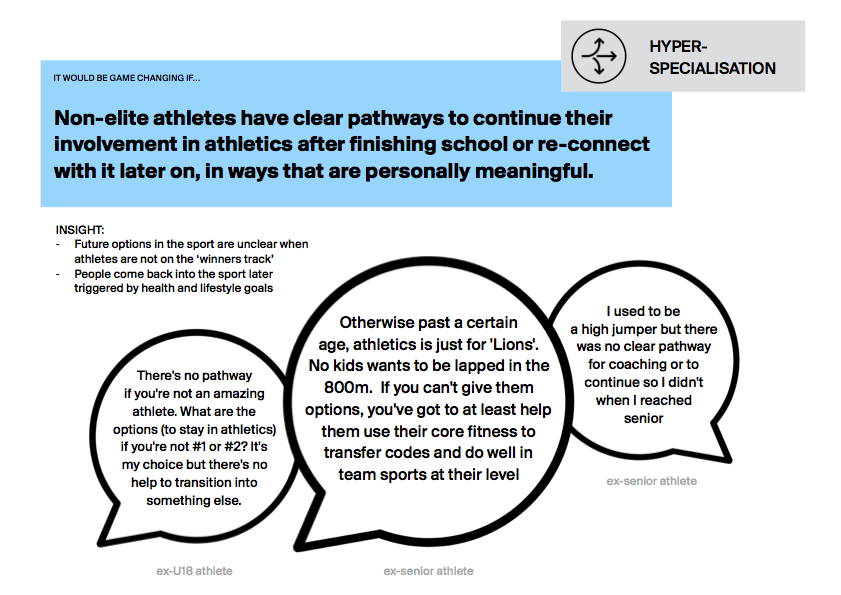 HYPER-SPECIALISATION

IT WOULD BE GAME CHANGING IF...

Non-elite athletes have clear pathways to continue their involvement in athletics after finishing school or re-connect with it later on, in ways that are personally meaningful.

INSIGHT:
- Future options in the sport are unclear when athletes are not on the 'winners track'
- People come back into the sport later triggered by health and lifestyle goals

There's no pathway if you're not an amazing athlete. What are the options (to stay in athletics) if you're not #1 or #2? It's my choice but there's no help to transition into something else.

ex-U18 athlete

Otherwise past a certain age, athletics is just for 'Lions'. No kids wants to be lapped in the 800m. If you can't give them options, you've got to at least help them use their core fitness to transfer codes and do well in team sports at their level

ex-senior athlete

I used to be a high jumper but there was no clear pathway for coaching or to continue so I didn't when I reached senior

ex-senior athlete